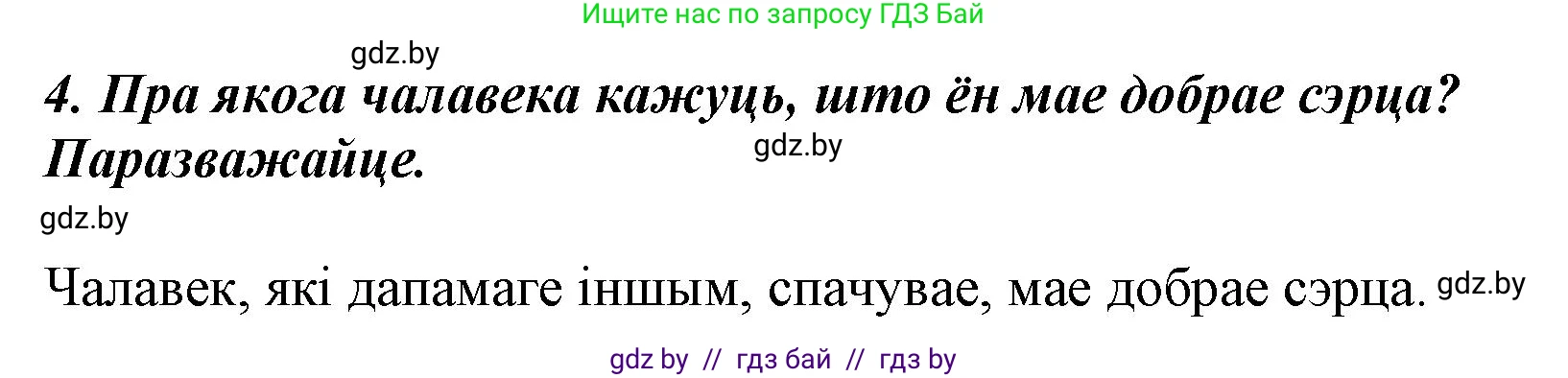 Ищите нас по запросу ГДЗ Бай

gdz.by

4. Пра якога чалавека кажуць, што ён мае добрае сэрца? Паразважайце.

gdz.by

gdz.by

Чалавек, які дапамагае іншым, спачувае, мае добрае сэрца. gdz.by

gdz by // гдз бай // гдз by